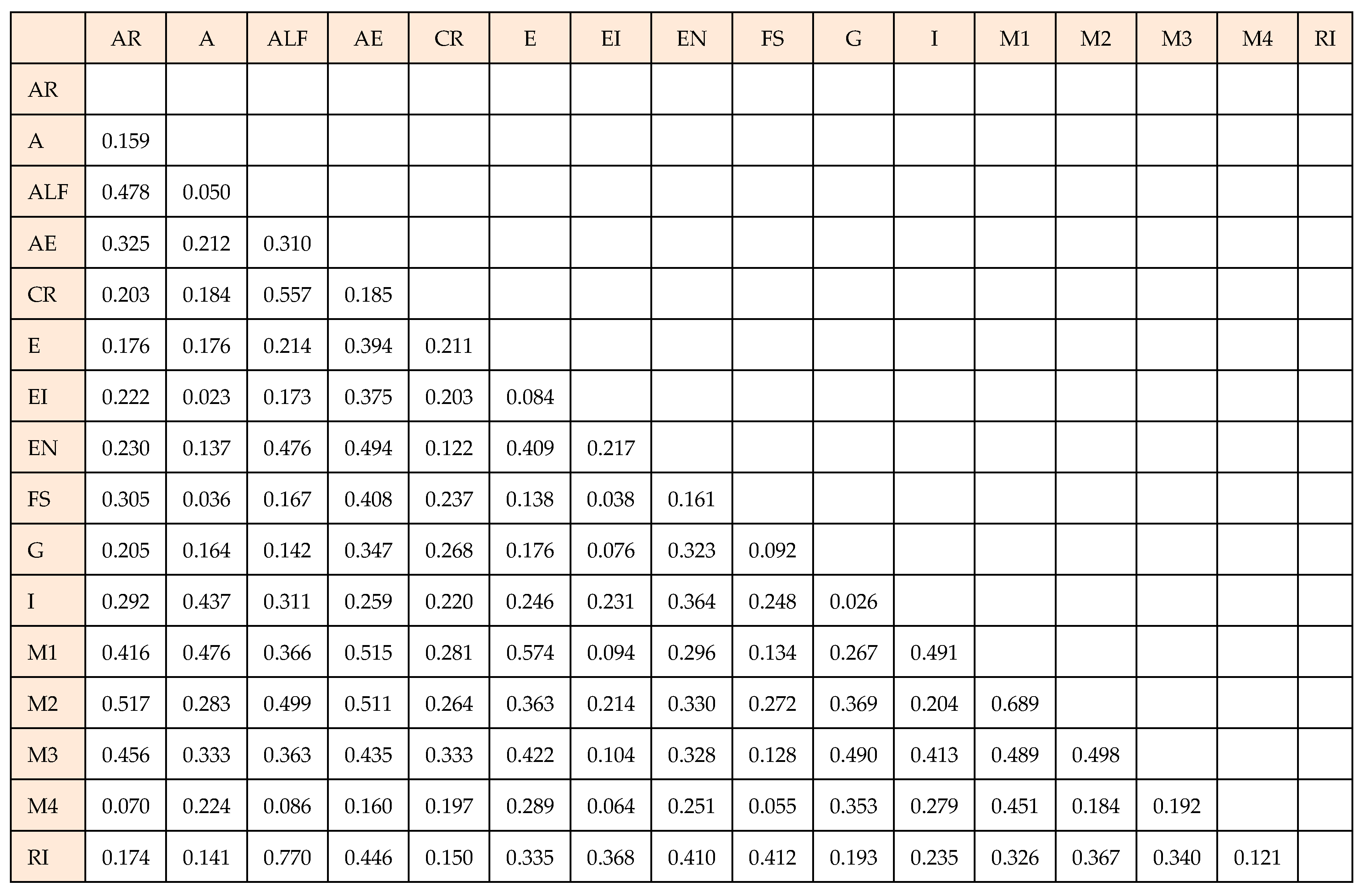 | | AR | A | ALF | AE | CR | E | EI | EN | FS | G | I | M1 | M2 | M3 | M4 | RI |
|---|---|---|---|---|---|---|---|---|---|---|---|---|---|---|---|---|
| AR | | | | | | | | | | | | | | | | |
| A | 0.159 | | | | | | | | | | | | | | | |
| ALF | 0.478 | 0.050 | | | | | | | | | | | | | | |
| AE | 0.325 | 0.212 | 0.310 | | | | | | | | | | | | | |
| CR | 0.203 | 0.184 | 0.557 | 0.185 | | | | | | | | | | | | |
| E | 0.176 | 0.176 | 0.214 | 0.394 | 0.211 | | | | | | | | | | | |
| EI | 0.222 | 0.023 | 0.173 | 0.375 | 0.203 | 0.084 | | | | | | | | | | |
| EN | 0.230 | 0.137 | 0.476 | 0.494 | 0.122 | 0.409 | 0.217 | | | | | | | | | |
| FS | 0.305 | 0.036 | 0.167 | 0.408 | 0.237 | 0.138 | 0.038 | 0.161 | | | | | | | | |
| G | 0.205 | 0.164 | 0.142 | 0.347 | 0.268 | 0.176 | 0.076 | 0.323 | 0.092 | | | | | | | |
| I | 0.292 | 0.437 | 0.311 | 0.259 | 0.220 | 0.246 | 0.231 | 0.364 | 0.248 | 0.026 | | | | | | |
| M1 | 0.416 | 0.476 | 0.366 | 0.515 | 0.281 | 0.574 | 0.094 | 0.296 | 0.134 | 0.267 | 0.491 | | | | | |
| M2 | 0.517 | 0.283 | 0.499 | 0.511 | 0.264 | 0.363 | 0.214 | 0.330 | 0.272 | 0.369 | 0.204 | 0.689 | | | | |
| M3 | 0.456 | 0.333 | 0.363 | 0.435 | 0.333 | 0.422 | 0.104 | 0.328 | 0.128 | 0.490 | 0.413 | 0.489 | 0.498 | | | |
| M4 | 0.070 | 0.224 | 0.086 | 0.160 | 0.197 | 0.289 | 0.064 | 0.251 | 0.055 | 0.353 | 0.279 | 0.451 | 0.184 | 0.192 | | |
| RI | 0.174 | 0.141 | 0.770 | 0.446 | 0.150 | 0.335 | 0.368 | 0.410 | 0.412 | 0.193 | 0.235 | 0.326 | 0.367 | 0.340 | 0.121 | |